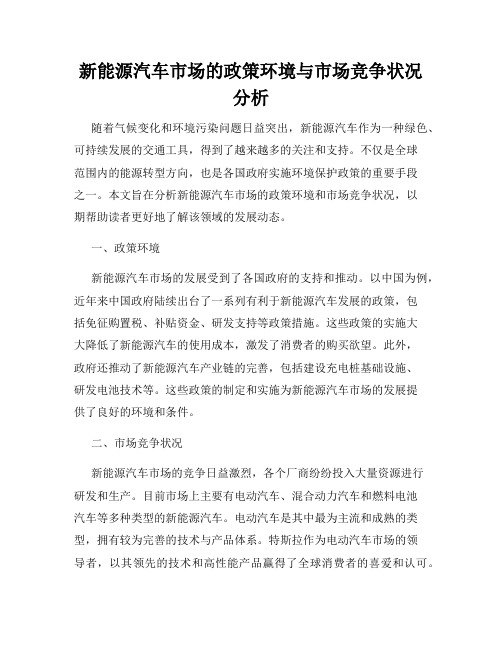 新能源汽车市场的政策环境与市场竞争状况分析

随着气候变化和环境污染问题日益突出，新能源汽车作为一种绿色、可持续发展的交通工具，得到了越来越多的关注和支持。不仅是全球范围内的能源转型方向，也是各国政府实施环境保护政策的重要手段之一。本文旨在分析新能源汽车市场的政策环境和市场竞争状况，以期帮助读者更好地了解该领域的发展动态。

一、政策环境

新能源汽车市场的发展受到了各国政府的支持和推动。以中国为例，近年来中国政府陆续出台了一系列有利于新能源汽车发展的政策，包括免征购置税、补贴资金、研发支持等政策措施。这些政策的实施大大降低了新能源汽车的使用成本，激发了消费者的购买欲望。此外，政府还推动了新能源汽车产业链的完善，包括建设充电桩基础设施、研发电池技术等。这些政策的制定和实施为新能源汽车市场的发展提供了良好的环境和条件。

二、市场竞争状况

新能源汽车市场的竞争日益激烈，各个厂商纷纷投入大量资源进行研发和生产。目前市场上主要有电动汽车、混合动力汽车和燃料电池汽车等多种类型的新能源汽车。电动汽车是其中最为主流和成熟的类型，拥有较为完善的技术与产品体系。特斯拉作为电动汽车市场的领导者，以其领先的技术和高性能产品赢得了全球消费者的喜爱和认可。